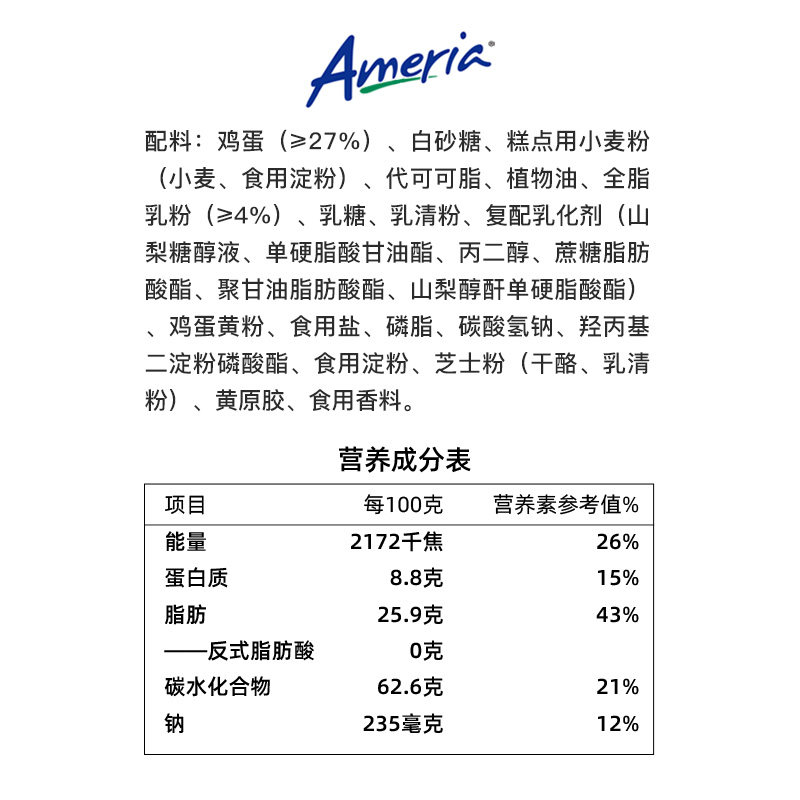 Ameria®

配料：鸡蛋（≥27%）、白砂糖、糕点用小麦粉（小麦、食用淀粉）、代可可脂、植物油、全脂乳粉（≥4%）、乳糖、乳清粉、复配乳化剂（山梨糖醇液、单硬脂酸甘油酯、丙二醇、蔗糖脂肪酸酯、聚甘油脂肪酸酯、山梨醇酐单硬脂酸酯）、鸡蛋黄粉、食用盐、磷脂、碳酸氢钠、羟丙基二淀粉磷酸酯、食用淀粉、芝士粉（干酪、乳清粉）、黄原胶、食用香料。

营养成分表

| 项目 | 每100克 | 营养素参考值% |
|---|---|---|
| 能量 | 2172千焦 | 26% |
| 蛋白质 | 8.8克 | 15% |
| 脂肪 | 25.9克 | 43% |
| ——反式脂肪酸 | 0克 | |
| 碳水化合物 | 62.6克 | 21% |
| 钠 | 235毫克 | 12% |